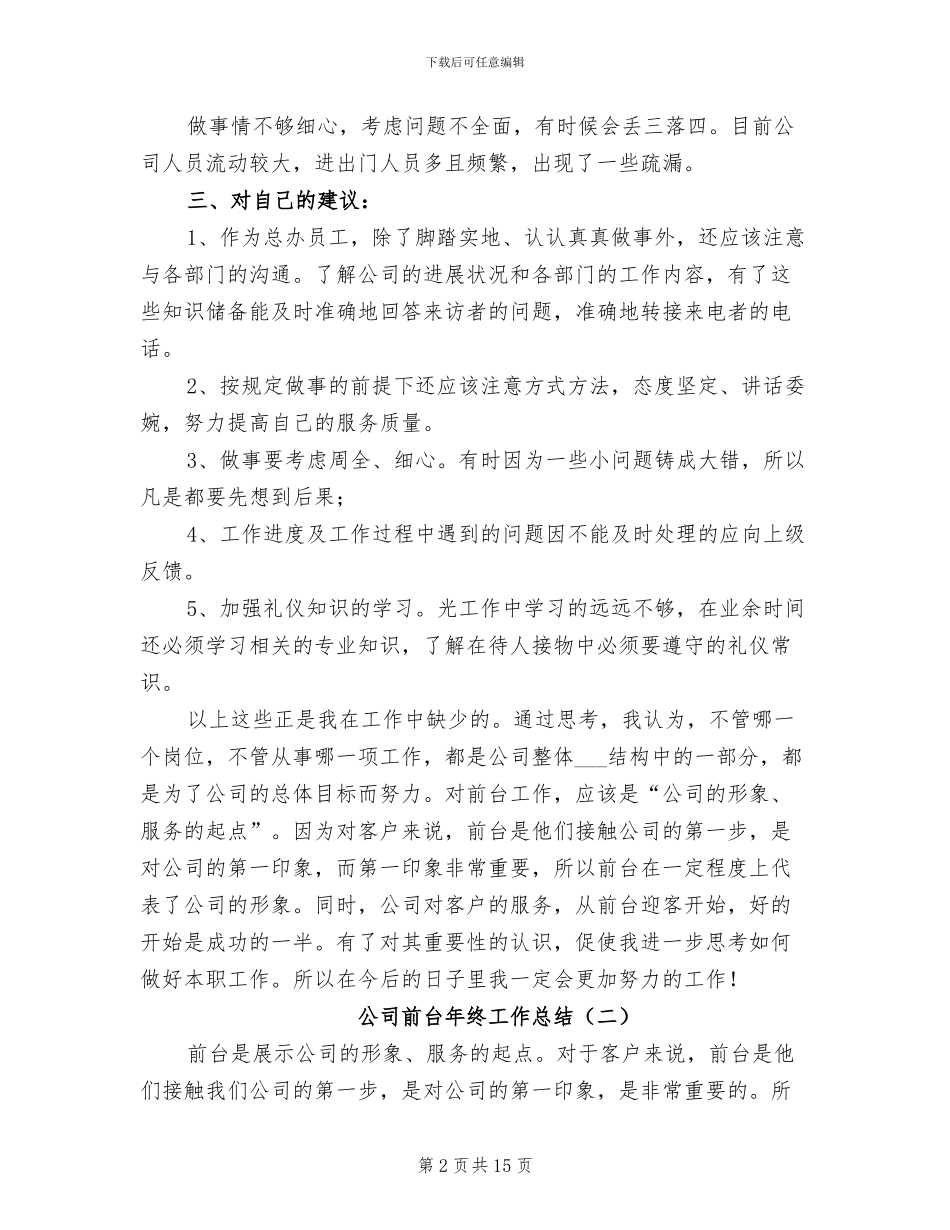 下载后可任意编辑

做事情不够细心，考虑问题不全面，有时候会丢三落四。目前公司人员流动较大，进出门人员多且频繁，出现了一些疏漏。

三、对自己的建议：

1、作为总办员工，除了脚踏实地、认认真真做事外，还应该注意与各部门的沟通。了解公司的进展状况和各部门的工作内容，有了这些知识储备能及时准确地回答来访者的问题，准确地转接来电者的电话。

2、按规定做事的前提下还应该注意方式方法，态度坚定、讲话委婉，努力提高自己的服务质量。

3、做事要考虑周全、细心。有时因为一些小问题铸成大错，所以凡是都要先想到后果；

4、工作进度及工作过程中遇到的问题因不能及时处理的应向上级反馈。

5、加强礼仪知识的学习。光工作中学习的远远不够，在业余时间还必须学习相关的专业知识，了解在待人接物中必须要遵守的礼仪常识。

以上这些正是我在工作中缺少的。通过思考，我认为，不管哪一个岗位，不管从事哪一项工作，都是公司整体___结构中的一部分，都是为了公司的总体目标而努力。对前台工作，应该是“公司的形象、服务的起点”。因为对客户来说，前台是他们接触公司的第一步，是对公司的第一印象，而第一印象非常重要，所以前台在一定程度上代表了公司的形象。同时，公司对客户的服务，从前台迎客开始，好的开始是成功的一半。有了对其重要性的认识，促使我进一步思考如何做好本职工作。所以在今后的日子里我一定会更加努力的工作！

公司前台年终工作总结（二）

前台是展示公司的形象、服务的起点。对于客户来说，前台是他们接触我们公司的第一步，是对公司的第一印象，是非常重要的。所

第 2 页 共 15 页